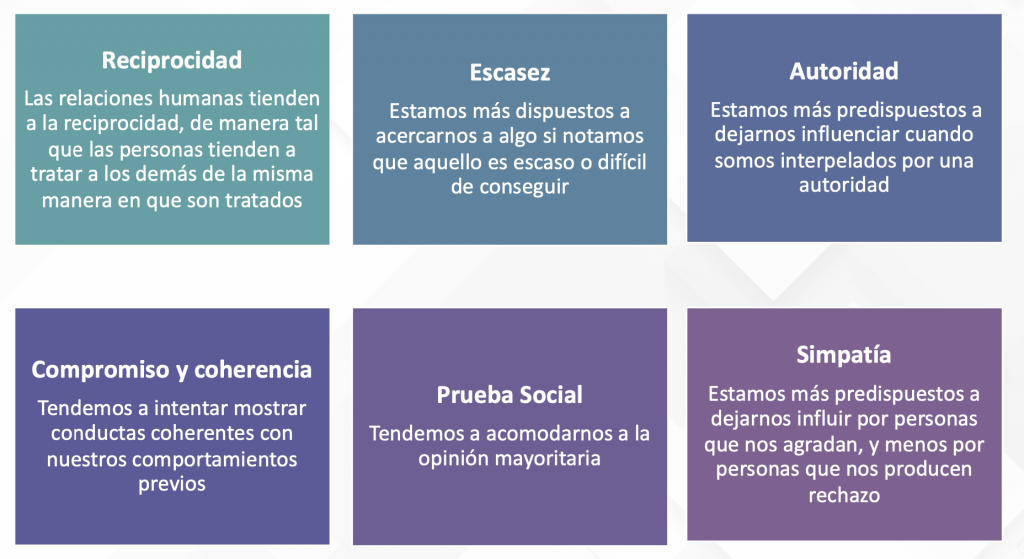 Reciprocidad

Las relaciones humanas tienden a la reciprocidad, de manera tal que las personas tienden a tratar a los demás de la misma manera en que son tratados

Escasez

Estamos más dispuestos a acercarnos a algo si notamos que aquello es escaso o difícil de conseguir

Autoridad

Estamos más predispuestos a dejarnos influenciar cuando somos interpelados por una autoridad

Compromiso y coherencia

Tendemos a intentar mostrar conductas coherentes con nuestros comportamientos previos

Prueba Social

Tendemos a acomodarnos a la opinión mayoritaria

Simpatía

Estamos más predispuestos a dejarnos influir por personas que nos agradan, y menos por personas que nos producen rechazo